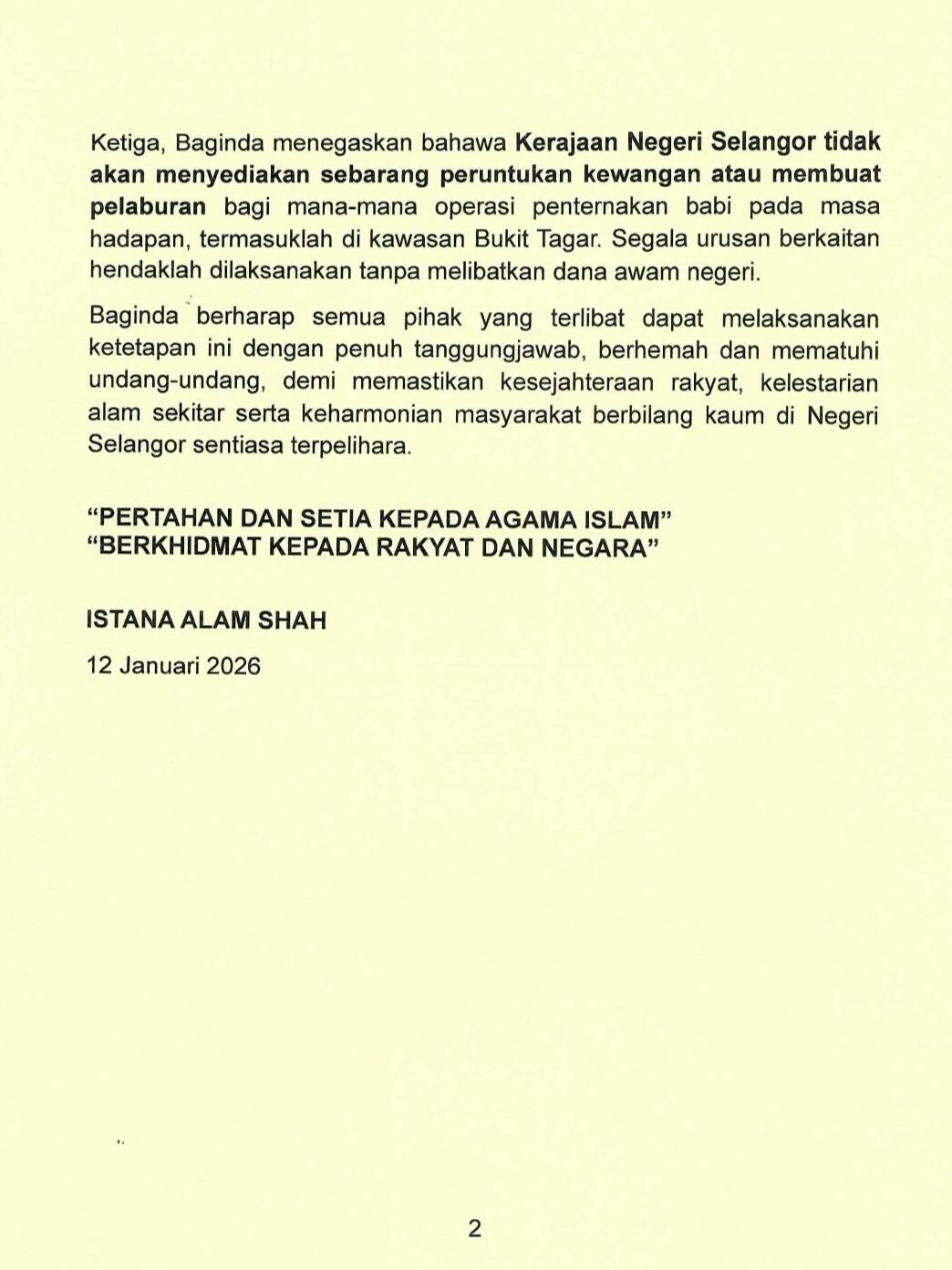 Ketiga, Baginda menegaskan bahawa Kerajaan Negeri Selangor tidak akan menyediakan sebarang peruntukan kewangan atau membuat pelaburan bagi mana-mana operasi penternakan babi pada masa hadapan, termasuklah di kawasan Bukit Tagar. Segala urusan berkaitan hendaklah dilaksanakan tanpa melibatkan dana awam negeri.

Baginda berharap semua pihak yang terlibat dapat melaksanakan ketetapan ini dengan penuh tanggungjawab, berhemah dan mematuhi undang-undang, demi memastikan kesejahteraan rakyat, kelestarian alam sekitar serta keharmonian masyarakat berbilang kaum di Negeri Selangor sentiasa terpelihara.

“PERTAHAN DAN SETIA KEPADA AGAMA ISLAM”
“BERKHIDMAT KEPADA RAKYAT DAN NEGARA”

ISTANA ALAM SHAH

12 Januari 2026

2